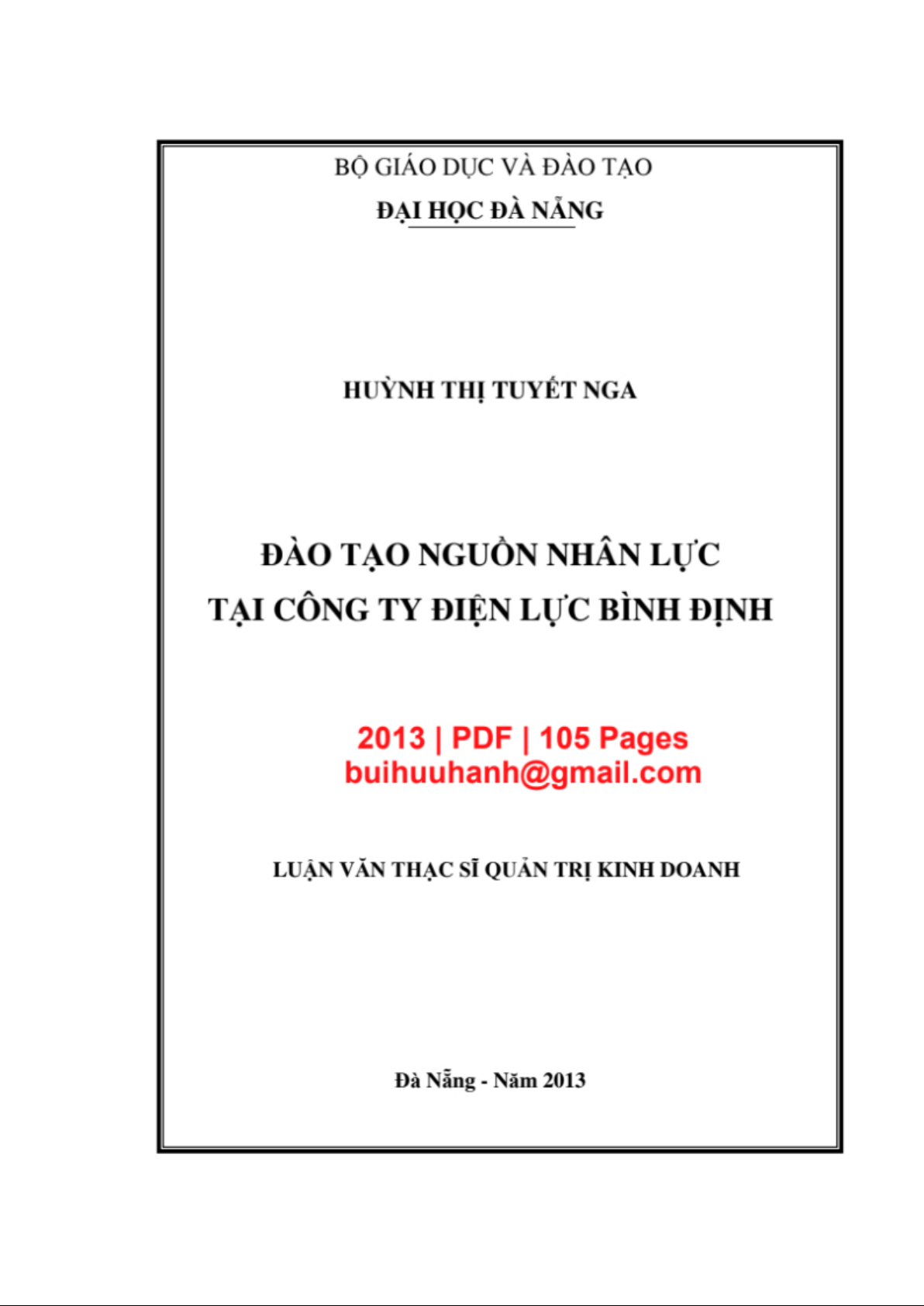 BỘ GIÁO DỤC VÀ ĐÀO TẠO

ĐẠI HỌC ĐÀ NẴNG

HUỲNH THỊ TUYẾT NGA

ĐÀO TẠO NGUỒN NHÂN LỰC
TẠI CÔNG TY ĐIỆN LỰC BÌNH ĐỊNH

2013 | PDF | 105 Pages
buihuuhanh@gmail.com

LUẬN VĂN THẠC SĨ QUẢN TRỊ KINH DOANH

Đà Nẵng - Năm 2013